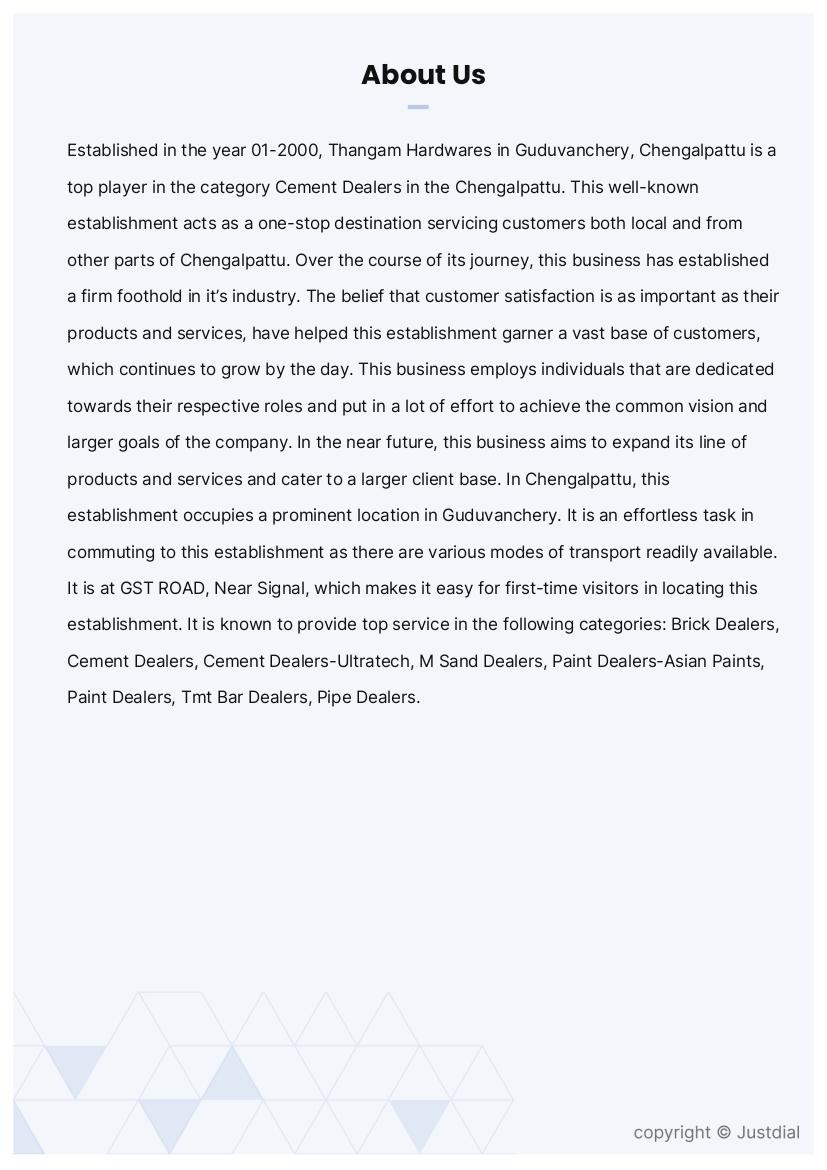 About Us

Established in the year 01-2000, Thangam Hardwares in Guduvanchery, Chengalpattu is a top player in the category Cement Dealers in the Chengalpattu. This well-known establishment acts as a one-stop destination servicing customers both local and from other parts of Chengalpattu. Over the course of its journey, this business has established a firm foothold in it's industry. The belief that customer satisfaction is as important as their products and services, have helped this establishment garner a vast base of customers, which continues to grow by the day. This business employs individuals that are dedicated towards their respective roles and put in a lot of effort to achieve the common vision and larger goals of the company. In the near future, this business aims to expand its line of products and services and cater to a larger client base. In Chengalpattu, this establishment occupies a prominent location in Guduvanchery. It is an effortless task in commuting to this establishment as there are various modes of transport readily available. It is at GST ROAD, Near Signal, which makes it easy for first-time visitors in locating this establishment. It is known to provide top service in the following categories: Brick Dealers, Cement Dealers, Cement Dealers-Ultratech, M Sand Dealers, Paint Dealers-Asian Paints, Paint Dealers, Tmt Bar Dealers, Pipe Dealers.

copyright © Justdial